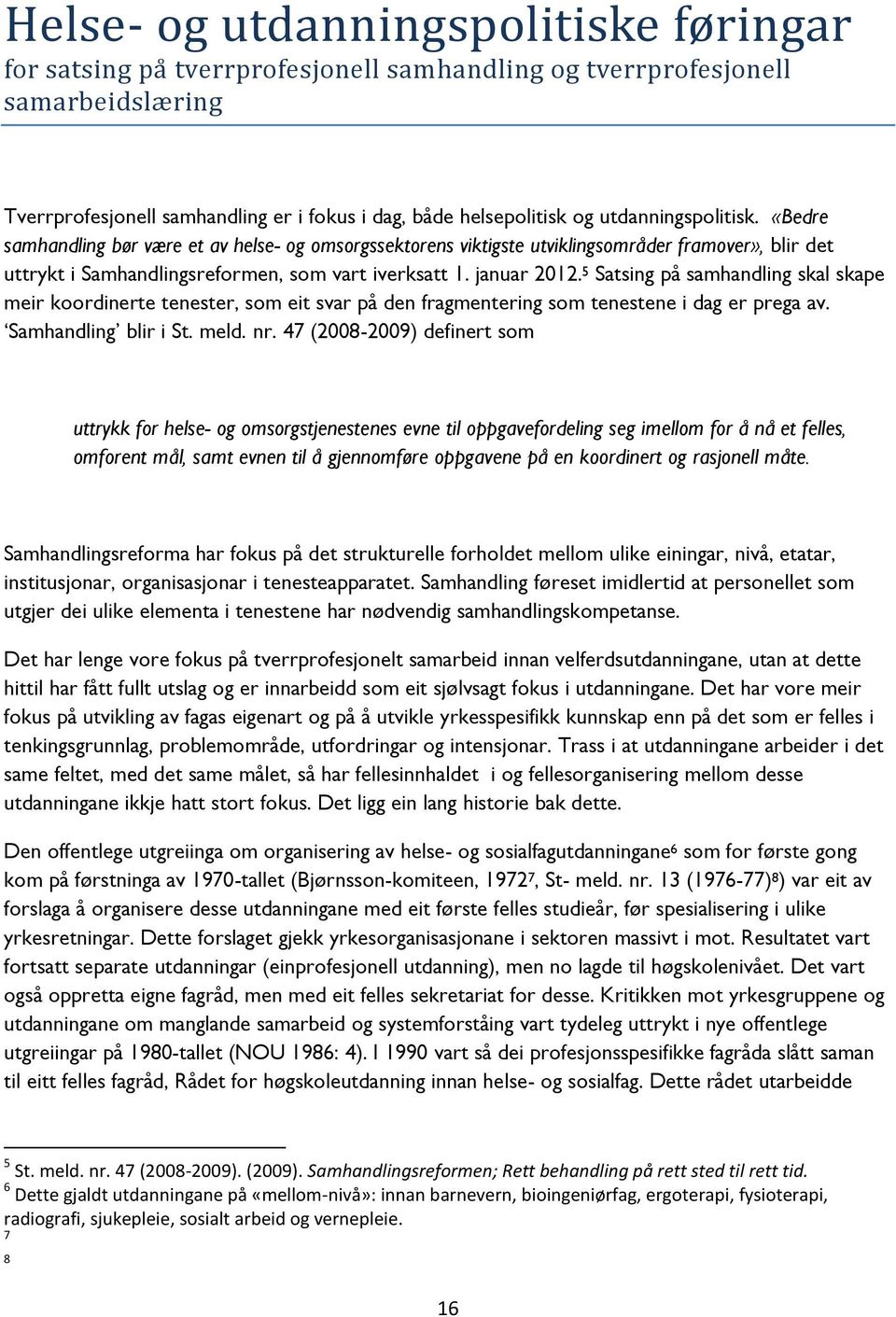 Helse- og utdanningspolitiske føringar
for satsing på tverrprofesjonell samhandling og tverrprofesjonell samarbeidslæring

Tverrprofesjonell samhandling er i fokus i dag, både helsepolitisk og utdanningspolitisk. «Bedre samhandling bør være et av helse- og omsorgssektorens viktigste utviklingsområder framover», blir det uttrykt i Samhandlingsreformen, som vart iverksatt 1. januar 2012.$^5$ Satsing på samhandling skal skape meir koordinerte tenester, som eit svar på den fragmentering som tenestene i dag er prega av. 'Samhandling' blir i St. meld. nr. 47 (2008-2009) definert som

uttrykk for helse- og omsorgstjenestenes evne til oppgavefordeling seg imellom for å nå et felles, omforent mål, samt evnen til å gjennomføre oppgavene på en koordinert og rasjonell måte.

Samhandlingsreforma har fokus på det strukturelle forholdet mellom ulike einingar, nivå, etatar, institusjonar, organisasjonar i tenesteapparatet. Samhandling føreset imidlertid at personellet som utgjer dei ulike elementa i tenestene har nødvendig samhandlingskompetanse.

Det har lenge vore fokus på tverrprofesjonelt samarbeid innan velferdsutdanningane, utan at dette hittil har fått fullt utslag og er innarbeidd som eit sjølvsagt fokus i utdanningane. Det har vore meir fokus på utvikling av fagas eigenart og på å utvikle yrkesspesifikk kunnskap enn på det som er felles i tenkingsgrunnlag, problemområde, utfordringar og intensjonar. Trass i at utdanningane arbeider i det same feltet, med det same målet, så har fellesinnhaldet i og fellesorganisering mellom desse utdanningane ikkje hatt stort fokus. Det ligg ein lang historie bak dette.

Den offentlege utgreiinga om organisering av helse- og sosialfagutdanningane$^6$ som for første gong kom på førstninga av 1970-tallet (Bjørnsson-komiteen, 1972$^7$, St- meld. nr. 13 (1976-77)$^8$) var eit av forslaga å organisere desse utdanningane med eit første felles studieår, før spesialisering i ulike yrkesretningar. Dette forslaget gjekk yrkesorganisasjonane i sektoren massivt i mot. Resultatet vart fortsatt separate utdanningar (einprofesjonell utdanning), men no lagde til høgskolenivået. Det vart også oppretta eigne fagråd, men med eit felles sekretariat for desse. Kritikken mot yrkesgruppene og utdanningane om manglande samarbeid og systemforståing vart tydeleg uttrykt i nye offentlege utgreiingar på 1980-tallet (NOU 1986: 4). I 1990 vart så dei profesjonsspesifikke fagråda slått saman til eitt felles fagråd, Rådet for høgskoleutdanning innan helse- og sosialfag. Dette rådet utarbeidde

$^5$ St. meld. nr. 47 (2008-2009). (2009). Samhandlingsreformen; Rett behandling på rett sted til rett tid.
$^6$ Dette gjaldt utdanningane på «mellom-nivå»: innan barnevern, bioingeniørfag, ergoterapi, fysioterapi, radiografi, sjukepleie, sosialt arbeid og vernepleie.
$^7$
$^8$

16